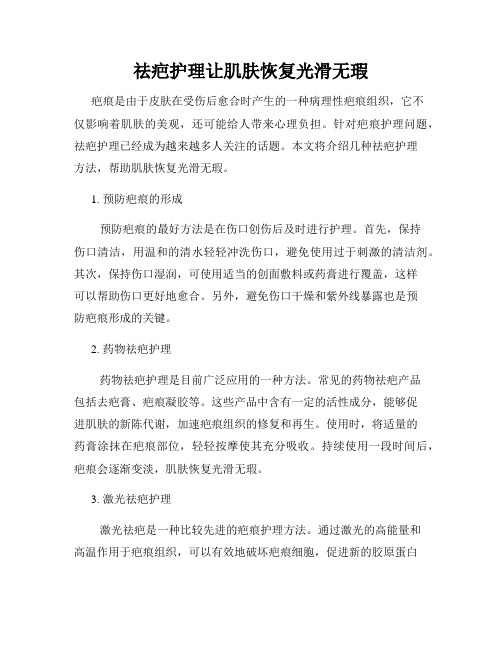 祛疤护理让肌肤恢复光滑无瑕

疤痕是由于皮肤在受伤后愈合时产生的一种病理性疤痕组织，它不仅影响着肌肤的美观，还可能给人带来心理负担。针对疤痕护理问题，祛疤护理已经成为越来越多人关注的话题。本文将介绍几种祛疤护理方法，帮助肌肤恢复光滑无瑕。

1. 预防疤痕的形成

预防疤痕的最好方法是在伤口创伤后及时进行护理。首先，保持伤口清洁，用温和的清水轻轻冲洗伤口，避免使用过于刺激的清洁剂。其次，保持伤口湿润，可使用适当的创面敷料或药膏进行覆盖，这样可以帮助伤口更好地愈合。另外，避免伤口干燥和紫外线暴露也是预防疤痕形成的关键。

2. 药物祛疤护理

药物祛疤护理是目前广泛应用的一种方法。常见的药物祛疤产品包括去疤膏、疤痕凝胶等。这些产品中含有一定的活性成分，能够促进肌肤的新陈代谢，加速疤痕组织的修复和再生。使用时，将适量的药膏涂抹在疤痕部位，轻轻按摩使其充分吸收。持续使用一段时间后，疤痕会逐渐变淡，肌肤恢复光滑无瑕。

3. 激光祛疤护理

激光祛疤是一种比较先进的疤痕护理方法。通过激光的高能量和高温作用于疤痕组织，可以有效地破坏疤痕细胞，促进新的胶原蛋白